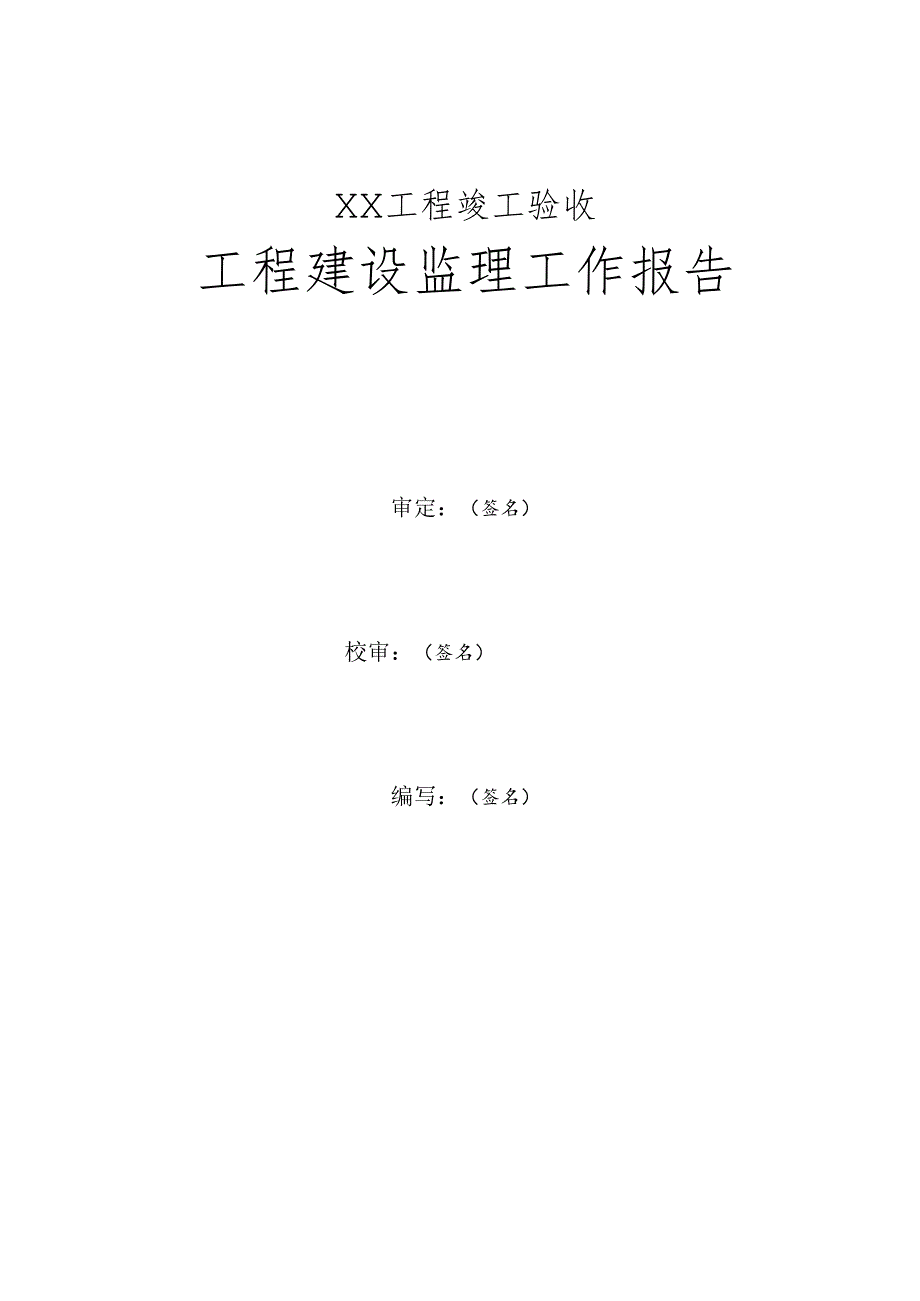 XX工程竣工验收

工程建设监理工作报告

审定：（签名）

校审：（签名）

编写：（签名）